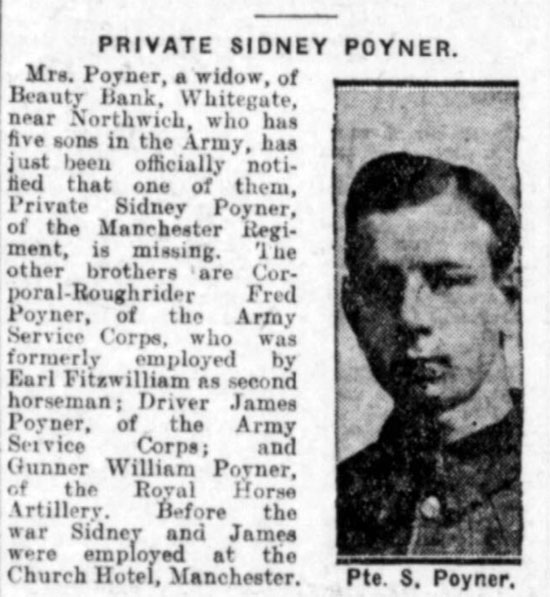 PRIVATE SIDNEY POYNER.

Mrs. Poyner, a widow, of Beauty Bank, Whitegate, near Northwich, who has five sons in the Army, has just been officially notified that one of them, Private Sidney Poyner, of the Manchester Regiment, is missing. The other brothers are Corporal-Roughrider Fred Poyner, of the Army Service Corps, who was formerly employed by Earl Fitzwilliam as second horseman; Driver James Poyner, of the Army Service Corps; and Gunner William Poyner, of the Royal Horse Artillery. Before the war Sidney and James were employed at the Church Hotel, Manchester.

Pte. S. Poyner.